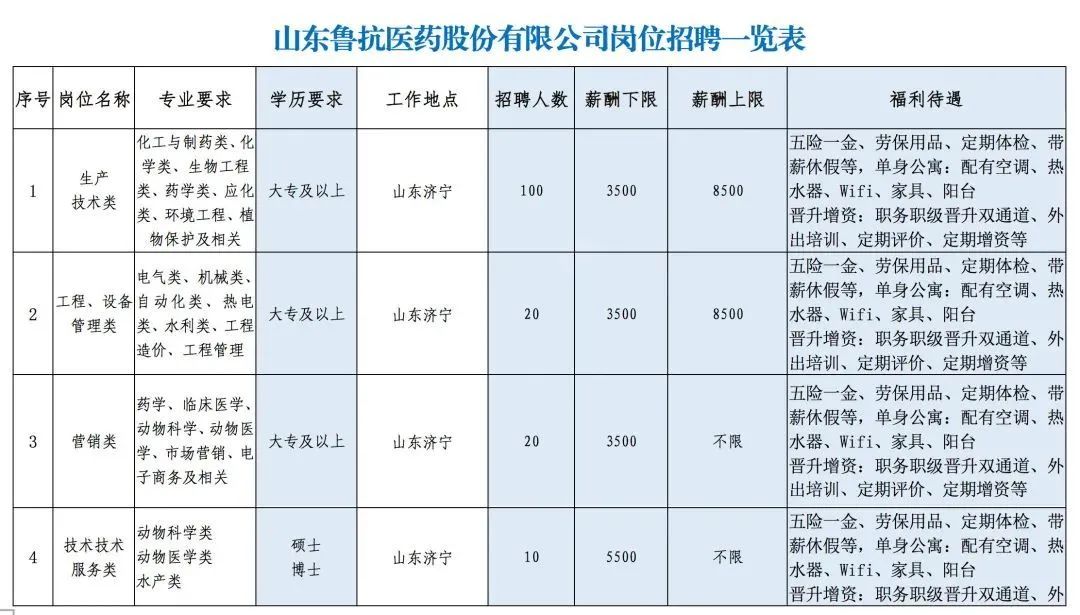 山东鲁抗医药股份有限公司岗位招聘一览表

| 序号 | 岗位名称 | 专业要求 | 学历要求 | 工作地点 | 招聘人数 | 薪酬下限 | 薪酬上限 | 福利待遇 |
|---|---|---|---|---|---|---|---|---|
| 1 | 生产技术类 | 化工与制药类、化学类、生物工程类、药学类、应化类、环境工程、植物保护及相关 | 大专及以上 | 山东济宁 | 100 | 3500 | 8500 | 五险一金、劳保用品、定期体检、带薪休假等，单身公寓：配有空调、热水器、Wifi、家具、阳台 晋升增资：职务职级晋升双通道、外出培训、定期评价、定期增资等 |
| 2 | 工程、设备管理类 | 电气类、机械类、自动化类、热电类、水利类、工程造价、工程管理 | 大专及以上 | 山东济宁 | 20 | 3500 | 8500 | 五险一金、劳保用品、定期体检、带薪休假等，单身公寓：配有空调、热水器、Wifi、家具、阳台 晋升增资：职务职级晋升双通道、外出培训、定期评价、定期增资等 |
| 3 | 营销类 | 药学、临床医学、动物科学、动物医学、市场营销、电子商务及相关 | 大专及以上 | 山东济宁 | 20 | 3500 | 不限 | 五险一金、劳保用品、定期体检、带薪休假等，单身公寓：配有空调、热水器、Wifi、家具、阳台 晋升增资：职务职级晋升双通道、外出培训、定期评价、定期增资等 |
| 4 | 技术技术服务类 | 动物科学类 动物医学类 水产类 | 硕士 博士 | 山东济宁 | 10 | 5500 | 不限 | 五险一金、劳保用品、定期体检、带薪休假等，单身公寓：配有空调、热水器、Wifi、家具、阳台 晋升增资：职务职级晋升双通道、外 |